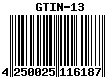 GTIN-13

4 250025 116187